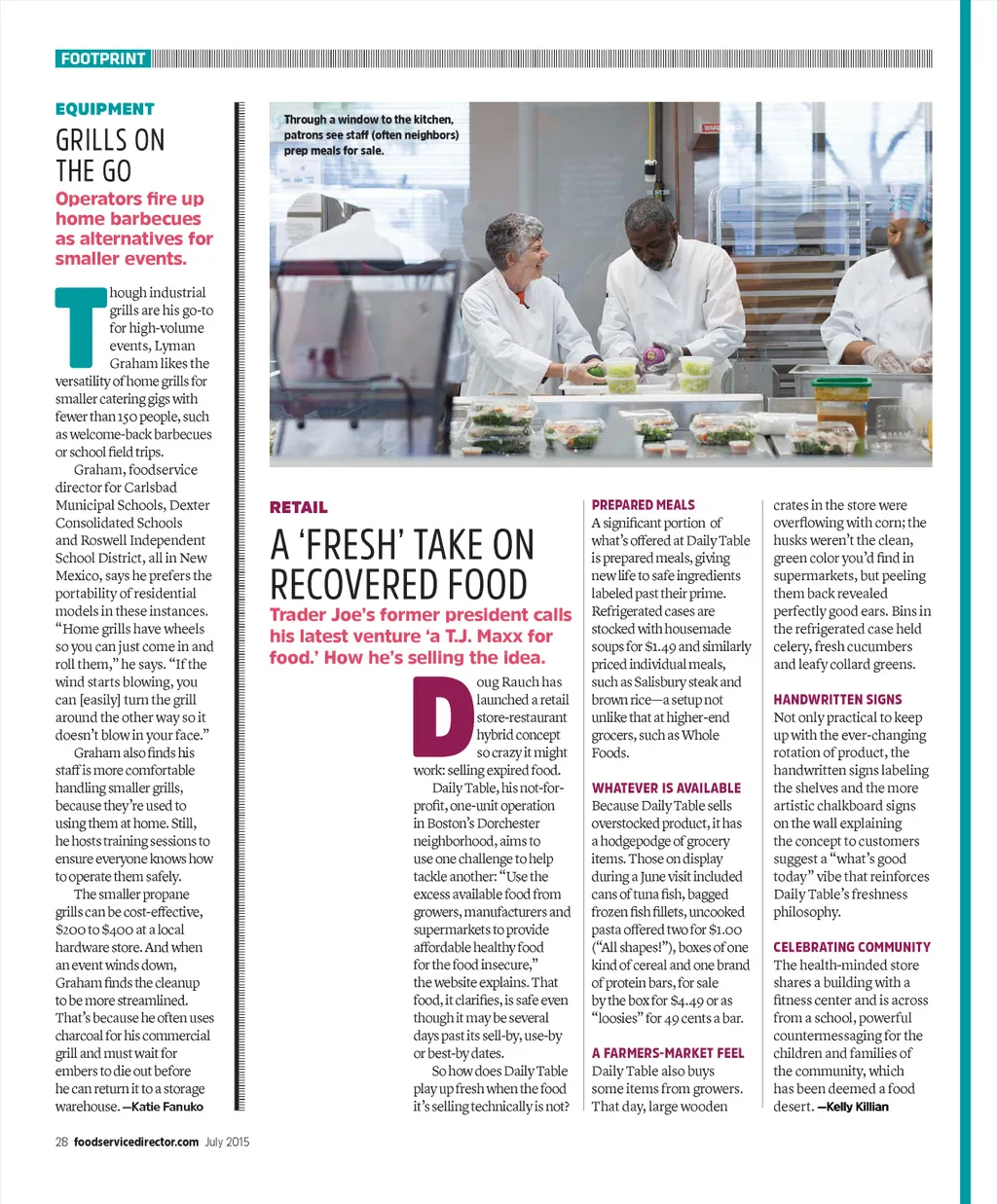 FOOTPRINT

EQUIPMENT

GRILLS ON THE GO

Operators fire up home barbecues as alternatives for smaller events.

Though industrial grills are his go-to for high-volume events, Lyman Graham likes the versatility of home grills for smaller catering gigs with fewer than 150 people, such as welcome-back barbecues or school field trips.

Graham, foodservice director for Carlsbad Municipal Schools, Dexter Consolidated Schools and Roswell Independent School District, all in New Mexico, says he prefers the portability of residential models in these instances. "Home grills have wheels so you can just come in and roll them," he says. "If the wind starts blowing, you can [easily] turn the grill around the other way so it doesn't blow in your face."

Graham also finds his staff is more comfortable handling smaller grills, because they're used to using them at home. Still, he hosts training sessions to ensure everyone knows how to operate them safely.

The smaller propane grills can be cost-effective, $200 to $400 at a local hardware store. And when an event winds down, Graham finds the cleanup to be more streamlined. That's because he often uses charcoal for his commercial grill and must wait for embers to die out before he can return it to a storage warehouse. —Katie Fanuko

Through a window to the kitchen, patrons see staff (often neighbors) prep meals for sale.

RETAIL

A 'FRESH' TAKE ON RECOVERED FOOD

Trader Joe's former president calls his latest venture 'a T.J. Maxx for food.' How he's selling the idea.

Doug Rauch has launched a retail store-restaurant hybrid concept so crazy it might work: selling expired food.

Daily Table, his not-for-profit, one-unit operation in Boston's Dorchester neighborhood, aims to use one challenge to help tackle another: "Use the excess available food from growers, manufacturers and supermarkets to provide affordable healthy food for the food insecure," the website explains. That food, it clarifies, is safe even though it may be several days past its sell-by, use-by or best-by dates.

So how does Daily Table play up fresh when the food it's selling technically is not?

PREPARED MEALS
A significant portion of what's offered at Daily Table is prepared meals, giving new life to safe ingredients labeled past their prime. Refrigerated cases are stocked with housemade soups for $1.49 and similarly priced individual meals, such as Salisbury steak and brown rice—a setup not unlike that at higher-end grocers, such as Whole Foods.

WHATEVER IS AVAILABLE
Because Daily Table sells overstocked product, it has a hodgepodge of grocery items. Those on display during a June visit included cans of tuna fish, bagged frozen fish fillets, uncooked pasta offered two for $1.00 ("All shapes!"), boxes of one kind of cereal and one brand of protein bars, for sale by the box for $4.49 or as "loosies" for 49 cents a bar.

A FARMERS-MARKET FEEL
Daily Table also buys some items from growers. That day, large wooden crates in the store were overflowing with corn; the husks weren't the clean, green color you'd find in supermarkets, but peeling them back revealed perfectly good ears. Bins in the refrigerated case held celery, fresh cucumbers and leafy collard greens.

HANDWRITTEN SIGNS
Not only practical to keep up with the ever-changing rotation of product, the handwritten signs labeling the shelves and the more artistic chalkboard signs on the wall explaining the concept to customers suggest a "what's good today" vibe that reinforces Daily Table's freshness philosophy.

CELEBRATING COMMUNITY
The health-minded store shares a building with a fitness center and is across from a school, powerful countermessaging for the children and families of the community, which has been deemed a food desert. —Kelly Killian

28 foodservicedirector.com July 2015